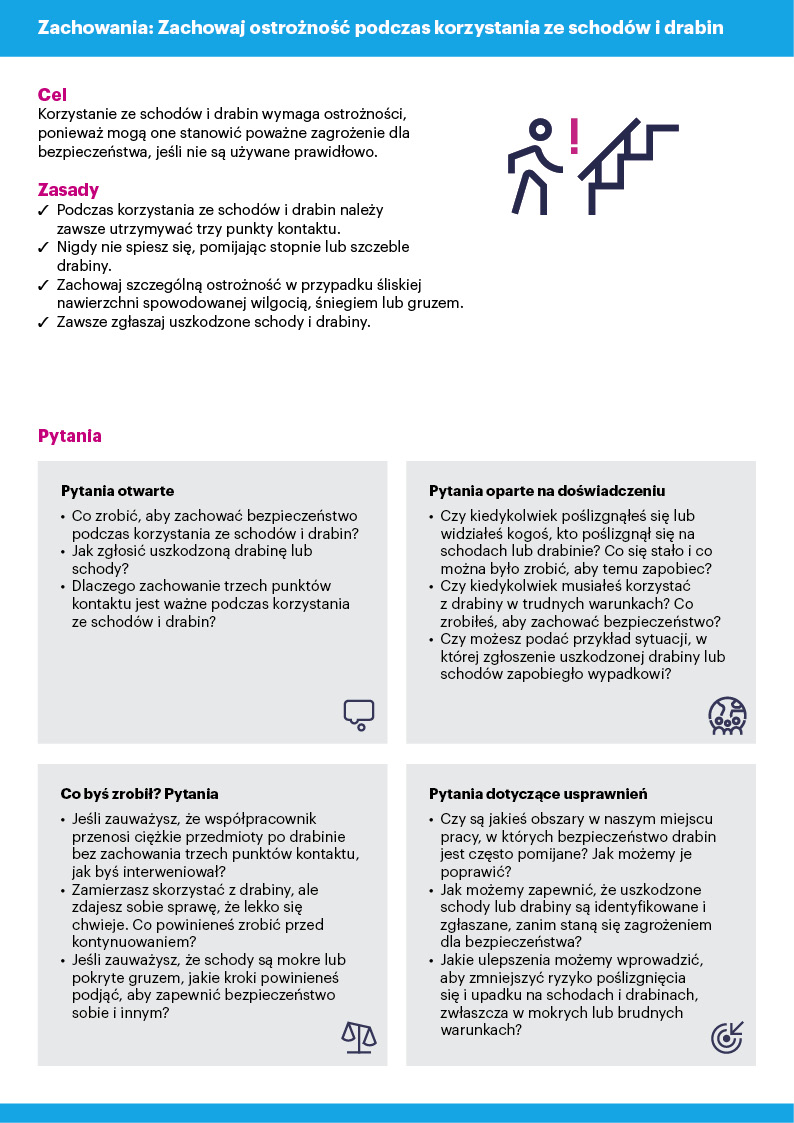 Zachowania: Zachowaj ostrożność podczas korzystania ze schodów i drabin

Cel
Korzystanie ze schodów i drabin wymaga ostrożności, ponieważ mogą one stanowić poważne zagrożenie dla bezpieczeństwa, jeśli nie są używane prawidłowo.

Zasady
✓ Podczas korzystania ze schodów i drabin należy zawsze utrzymywać trzy punkty kontaktu.
✓ Nigdy nie spiesz się, pomijając stopnie lub szczeble drabiny.
✓ Zachowaj szczególną ostrożność w przypadku śliskiej nawierzchni spowodowanej wilgocią, śniegiem lub gruzem.
✓ Zawsze zgłaszaj uszkodzone schody i drabiny.

Pytania

Pytania otwarte
• Co zrobić, aby zachować bezpieczeństwo podczas korzystania ze schodów i drabin?
• Jak zgłosić uszkodzoną drabinę lub schody?
• Dlaczego zachowanie trzech punktów kontaktu jest ważne podczas korzystania ze schodów i drabin?

Pytania oparte na doświadczeniu
• Czy kiedykolwiek poślizgnąłeś się lub widziałeś kogoś, kto poślizgnął się na schodach lub drabinie? Co się stało i co można było zrobić, aby temu zapobiec?
• Czy kiedykolwiek musiałeś korzystać z drabiny w trudnych warunkach? Co zrobiłeś, aby zachować bezpieczeństwo?
• Czy możesz podać przykład sytuacji, w której zgłoszenie uszkodzonej drabiny lub schodów zapobiegło wypadkowi?

Co byś zrobił? Pytania
• Jeśli zauważysz, że współpracownik przenosi ciężkie przedmioty po drabinie bez zachowania trzech punktów kontaktu, jak byś interweniował?
• Zamierzasz skorzystać z drabiny, ale zdajesz sobie sprawę, że lekko się chwieje. Co powinieneś zrobić przed kontynuowaniem?
• Jeśli zauważysz, że schody są mokre lub pokryte gruzem, jakie kroki powinieneś podjąć, aby zapewnić bezpieczeństwo sobie i innym?

Pytania dotyczące usprawnień
• Czy są jakieś obszary w naszym miejscu pracy, w których bezpieczeństwo drabin jest często pomijane? Jak możemy je poprawić?
• Jak możemy zapewnić, że uszkodzone schody lub drabiny są identyfikowane i zgłaszane, zanim staną się zagrożeniem dla bezpieczeństwa?
• Jakie ulepszenia możemy wprowadzić, aby zmniejszyć ryzyko poślizgnięcia się i upadku na schodach i drabinach, zwłaszcza w mokrych lub brudnych warunkach?